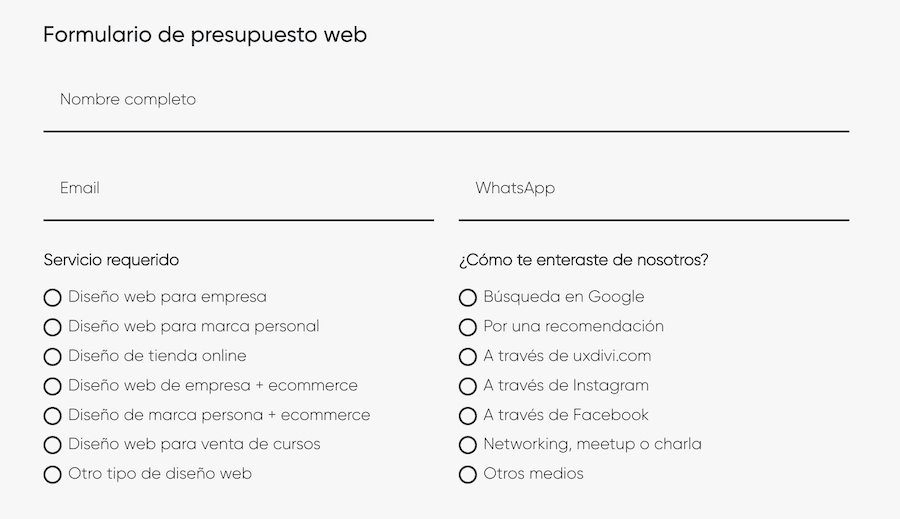 Formulario de presupuesto web

Nombre completo

Email

WhatsApp

Servicio requerido

Diseño web para empresa
Diseño web para marca personal
Diseño de tienda online
Diseño web de empresa + ecommerce
Diseño de marca persona + ecommerce
Diseño web para venta de cursos
Otro tipo de diseño web

¿Cómo te enteraste de nosotros?

Búsqueda en Google
Por una recomendación
A través de uxdivi.com
A través de Instagram
A través de Facebook
Networking, meetup o charla
Otros medios